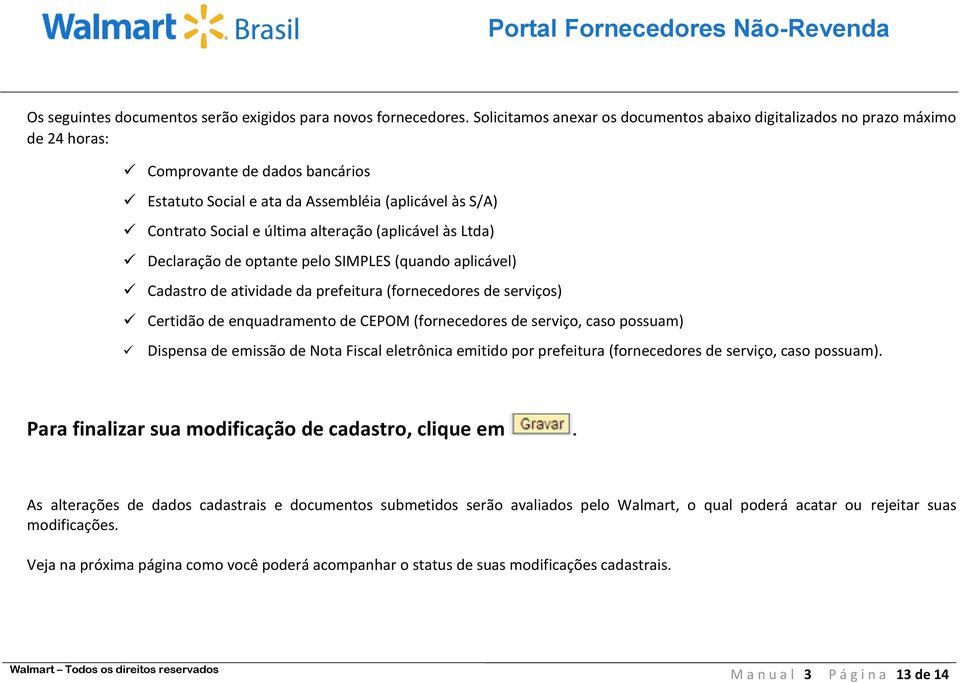 Walmart Brasil

Portal Fornecedores Não-Revenda

Os seguintes documentos serão exigidos para novos fornecedores. Solicitamos anexar os documentos abaixo digitalizados no prazo máximo de 24 horas:

✓ Comprovante de dados bancários
✓ Estatuto Social e ata da Assembléia (aplicável às S/A)
✓ Contrato Social e última alteração (aplicável às Ltda)
✓ Declaração de optante pelo SIMPLES (quando aplicável)
✓ Cadastro de atividade da prefeitura (fornecedores de serviços)
✓ Certidão de enquadramento de CEPOM (fornecedores de serviço, caso possuam)
✓ Dispensa de emissão de Nota Fiscal eletrônica emitido por prefeitura (fornecedores de serviço, caso possuam).

Para finalizar sua modificação de cadastro, clique em Gravar.

As alterações de dados cadastrais e documentos submetidos serão avaliados pelo Walmart, o qual poderá acatar ou rejeitar suas modificações.

Veja na próxima página como você poderá acompanhar o status de suas modificações cadastrais.

Walmart – Todos os direitos reservados

Manual 3 Página 13 de 14